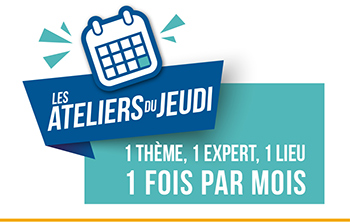 LES ATELIERS DU JEUDI

1 THÈME, 1 EXPERT, 1 LIEU
1 FOIS PAR MOIS